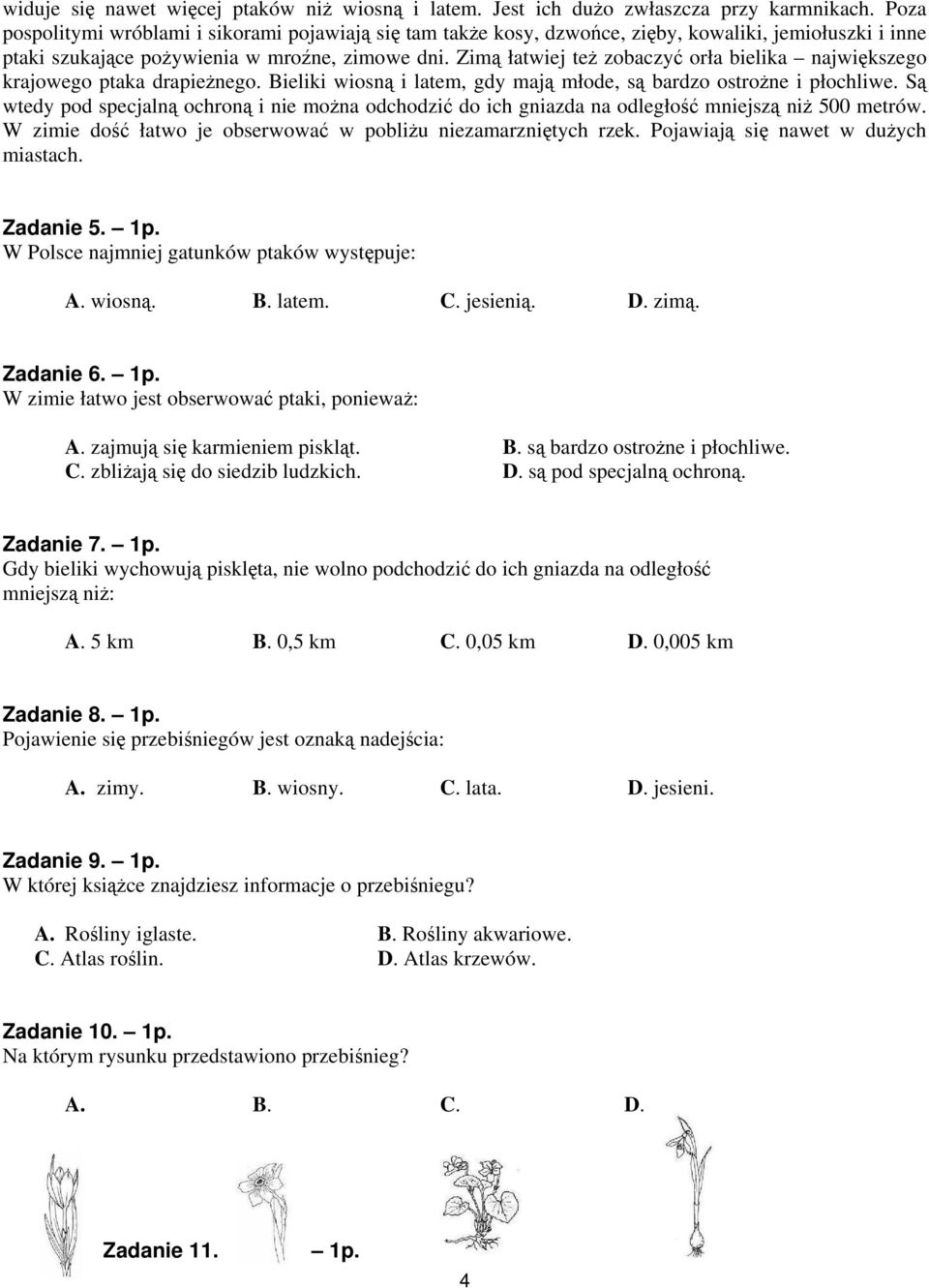 widuje się nawet więcej ptaków niż wiosną i latem. Jest ich dużo zwłaszcza przy karmnikach. Poza pospolitymi wróblami i sikorami pojawiają się tam także kosy, dzwońce, zięby, kowaliki, jemiołuszki i inne ptaki szukające pożywienia w mroźne, zimowe dni. Zimą łatwiej też zobaczyć orła bielika – największego krajowego ptaka drapieżnego. Bieliki wiosną i latem, gdy mają młode, są bardzo ostrożne i płochliwe. Są wtedy pod specjalną ochroną i nie można odchodzić do ich gniazda na odległość mniejszą niż 500 metrów. W zimie dość łatwo je obserwować w pobliżu niezamarzniętych rzek. Pojawiają się nawet w dużych miastach.

Zadanie 5. – 1p.
W Polsce najmniej gatunków ptaków występuje:

A. wiosną. B. latem. C. jesienią. D. zimą.

Zadanie 6. – 1p.
W zimie łatwo jest obserwować ptaki, ponieważ:

A. zajmują się karmieniem piskląt. B. są bardzo ostrożne i płochliwe.
C. zbliżają się do siedzib ludzkich. D. są pod specjalną ochroną.

Zadanie 7. – 1p.
Gdy bieliki wychowują pisklęta, nie wolno podchodzić do ich gniazda na odległość mniejszą niż:

A. 5 km B. 0,5 km C. 0,05 km D. 0,005 km

Zadanie 8. – 1p.
Pojawienie się przebiśniegów jest oznaką nadejścia:

A. zimy. B. wiosny. C. lata. D. jesieni.

Zadanie 9. – 1p.
W której książce znajdziesz informacje o przebiśniegu?

A. Rośliny iglaste. B. Rośliny akwariowe.
C. Atlas roślin. D. Atlas krzewów.

Zadanie 10. – 1p.
Na którym rysunku przedstawiono przebiśnieg?

A. B. C. D.

Zadanie 11. – 1p.

4